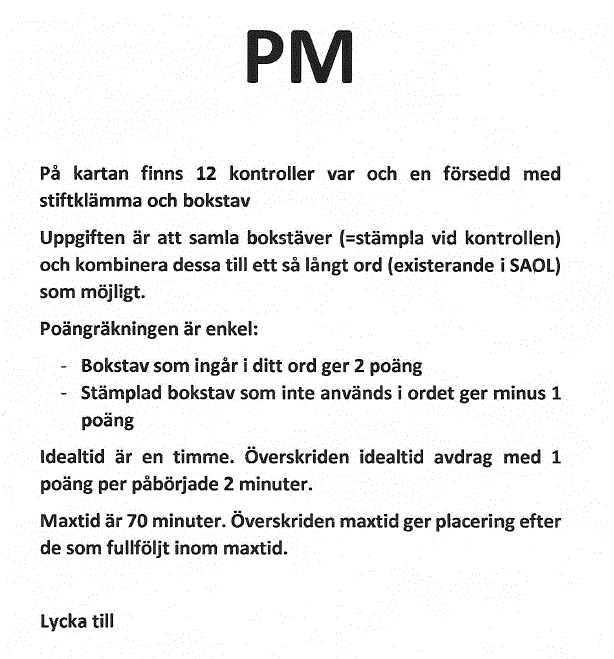 PM

På kartan finns 12 kontroller var och en försedd med stiftklämma och bokstav

Uppgiften är att samla bokstäver (=stämpla vid kontrollen) och kombinera dessa till ett så långt ord (existerande i SAOL) som möjligt.

Poängräkningen är enkel:

- Bokstav som ingår i ditt ord ger 2 poäng
- Stämplad bokstav som inte används i ordet ger minus 1 poäng

Idealtid är en timme. Överskriden idealtid avdrag med 1 poäng per påbörjade 2 minuter.

Maxtid är 70 minuter. Överskriden maxtid ger placering efter de som fullföljt inom maxtid.

Lycka till